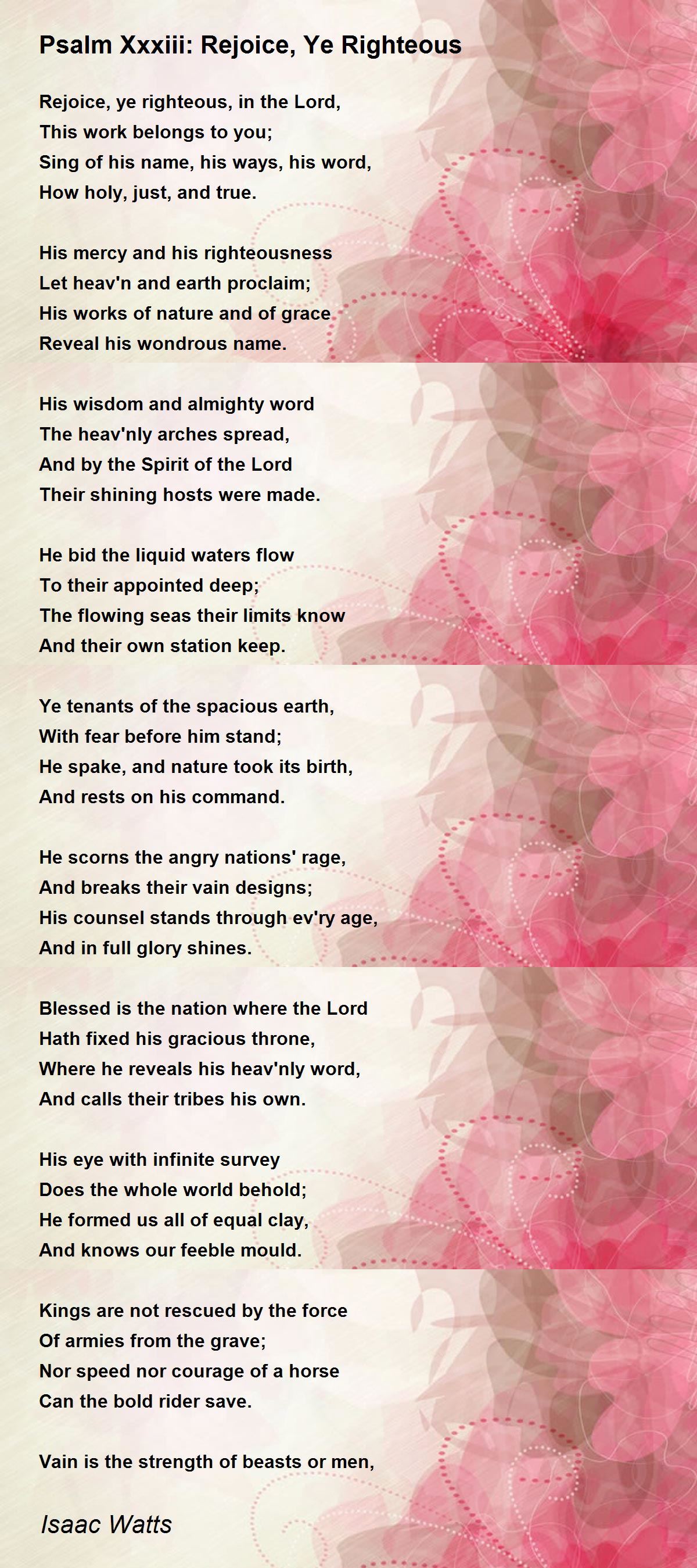 Psalm Xxxiii: Rejoice, Ye Righteous

Rejoice, ye righteous, in the Lord,
This work belongs to you;
Sing of his name, his ways, his word,
How holy, just, and true.

His mercy and his righteousness
Let heav'n and earth proclaim;
His works of nature and of grace
Reveal his wondrous name.

His wisdom and almighty word
The heav'nly arches spread,
And by the Spirit of the Lord
Their shining hosts were made.

He bid the liquid waters flow
To their appointed deep;
The flowing seas their limits know
And their own station keep.

Ye tenants of the spacious earth,
With fear before him stand;
He spake, and nature took its birth,
And rests on his command.

He scorns the angry nations' rage,
And breaks their vain designs;
His counsel stands through ev'ry age,
And in full glory shines.

Blessed is the nation where the Lord
Hath fixed his gracious throne,
Where he reveals his heav'nly word,
And calls their tribes his own.

His eye with infinite survey
Does the whole world behold;
He formed us all of equal clay,
And knows our feeble mould.

Kings are not rescued by the force
Of armies from the grave;
Nor speed nor courage of a horse
Can the bold rider save.

Vain is the strength of beasts or men,

Isaac Watts